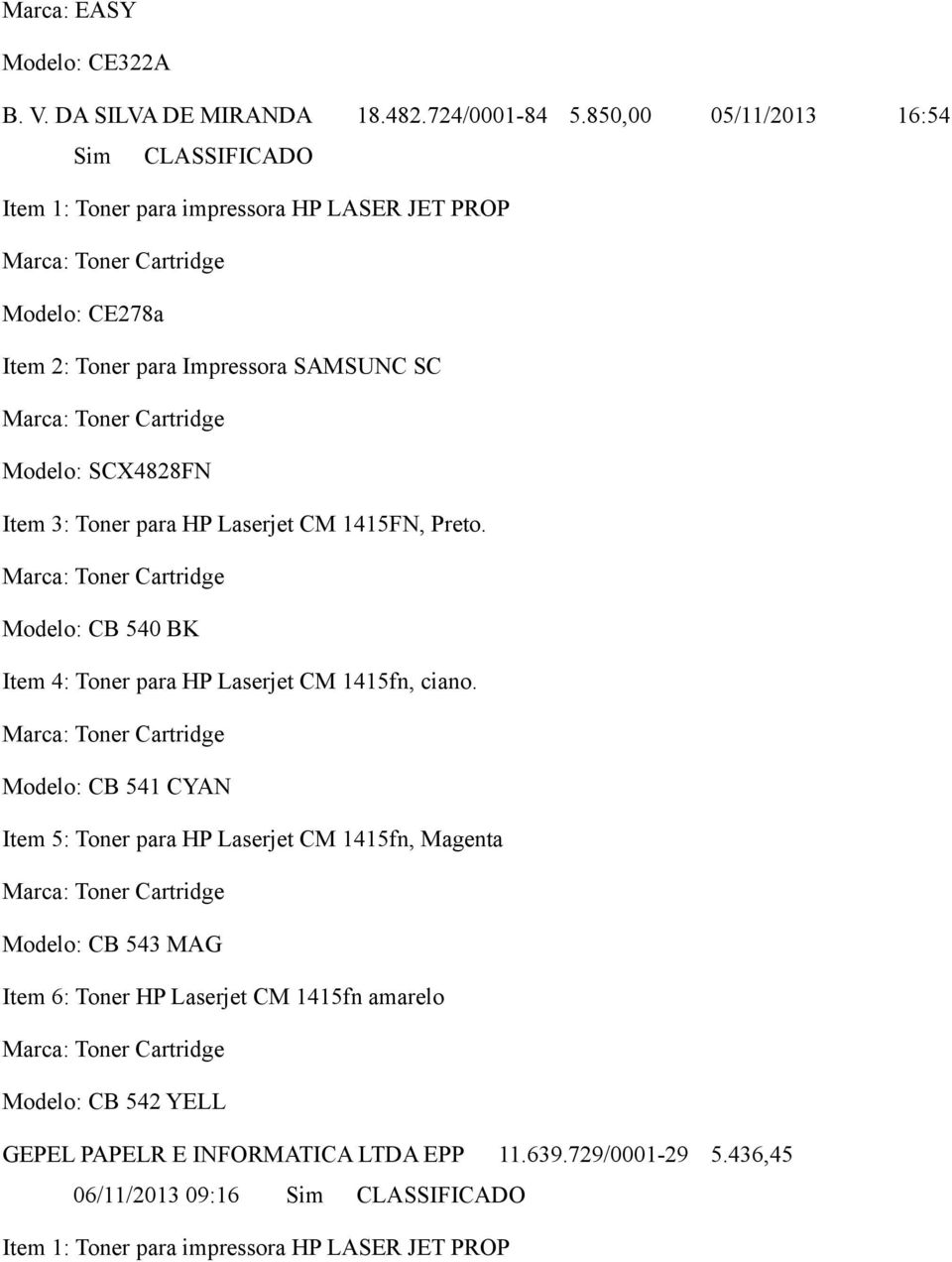 Marca: EASY

Modelo: CE322A

B. V. DA SILVA DE MIRANDA 18.482.724/0001-84 5.850,00 05/11/2013 16:54 Sim CLASSIFICADO

Item 1: Toner para impressora HP LASER JET PROP

Marca: Toner Cartridge

Modelo: CE278a

Item 2: Toner para Impressora SAMSUNC SC

Marca: Toner Cartridge

Modelo: SCX4828FN

Item 3: Toner para HP Laserjet CM 1415FN, Preto.

Marca: Toner Cartridge

Modelo: CB 540 BK

Item 4: Toner para HP Laserjet CM 1415fn, ciano.

Marca: Toner Cartridge

Modelo: CB 541 CYAN

Item 5: Toner para HP Laserjet CM 1415fn, Magenta

Marca: Toner Cartridge

Modelo: CB 543 MAG

Item 6: Toner HP Laserjet CM 1415fn amarelo

Marca: Toner Cartridge

Modelo: CB 542 YELL

GEPEL PAPELR E INFORMATICA LTDA EPP 11.639.729/0001-29 5.436,45 06/11/2013 09:16 Sim CLASSIFICADO

Item 1: Toner para impressora HP LASER JET PROP